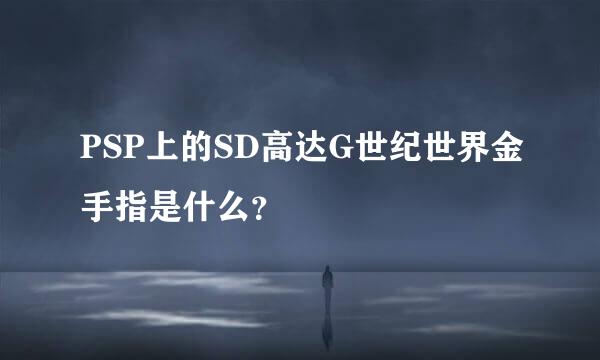 PSP上的SD高达G世纪世界金手指是什么?